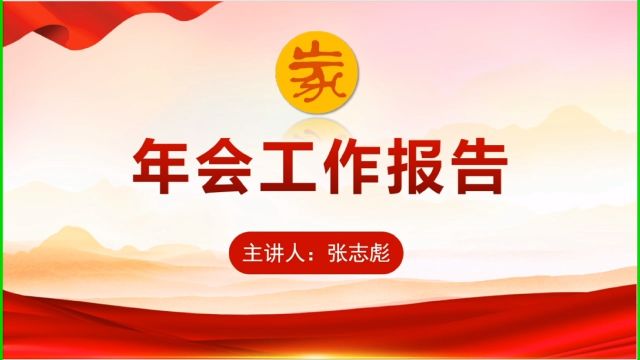 家

年会工作报告

主讲人：张志彪